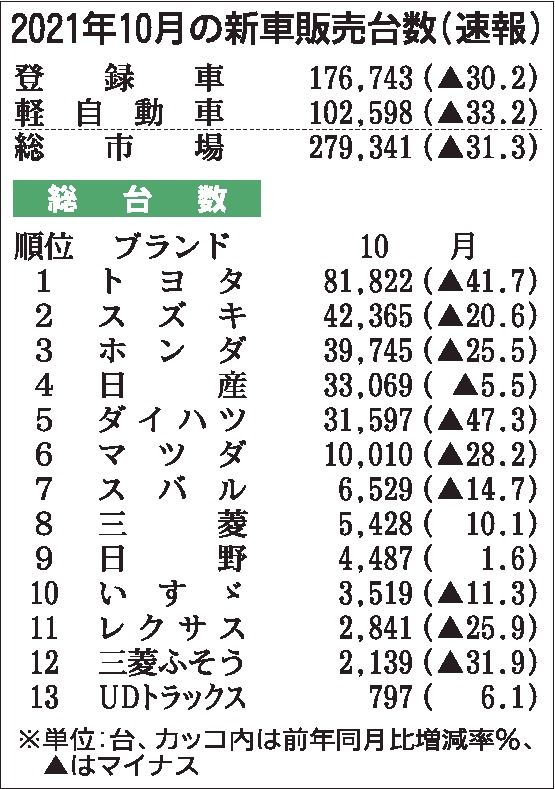 2021年10月の新車販売台数(速報)

登録車 176,743(▲30.2)
軽自動車 102,598(▲33.2)
総市場 279,341(▲31.3)

総台数

| 順位 | ブランド | 10月 |
|---|---|---|
| 1 | トヨタ | 81,822(▲41.7) |
| 2 | スズキ | 42,365(▲20.6) |
| 3 | ホンダ | 39,745(▲25.5) |
| 4 | 日産 | 33,069(▲5.5) |
| 5 | ダイハツ | 31,597(▲47.3) |
| 6 | マツダ | 10,010(▲28.2) |
| 7 | スバル | 6,529(▲14.7) |
| 8 | 三菱 | 5,428(10.1) |
| 9 | 日野 | 4,487(1.6) |
| 10 | いすゞ | 3,519(▲11.3) |
| 11 | レクサス | 2,841(▲25.9) |
| 12 | 三菱ふそう | 2,139(▲31.9) |
| 13 | UDトラックス | 797(6.1) |

※単位:台、カッコ内は前年同月比増減率%、▲はマイナス